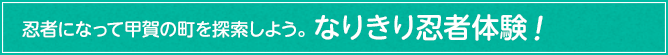 忍者になって甲賀の町を探索しよう。なりきり忍者体験！